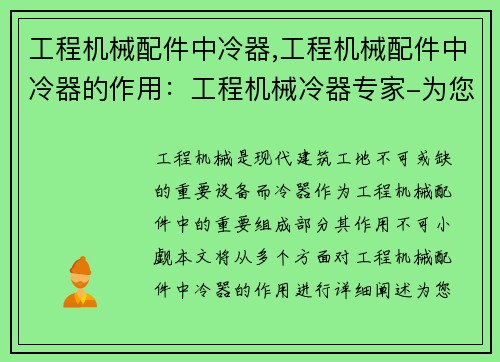 工程机械配件中冷器,工程机械配件中冷器的作用：工程机械冷器专家–为您

工程机械是现代建筑工地不可或缺的重要设备而冷器作为工程机械配件中的重要组成部分其作用不可小觑本文将从多个方面对工程机械配件中冷器的作用进行详细阐述为您